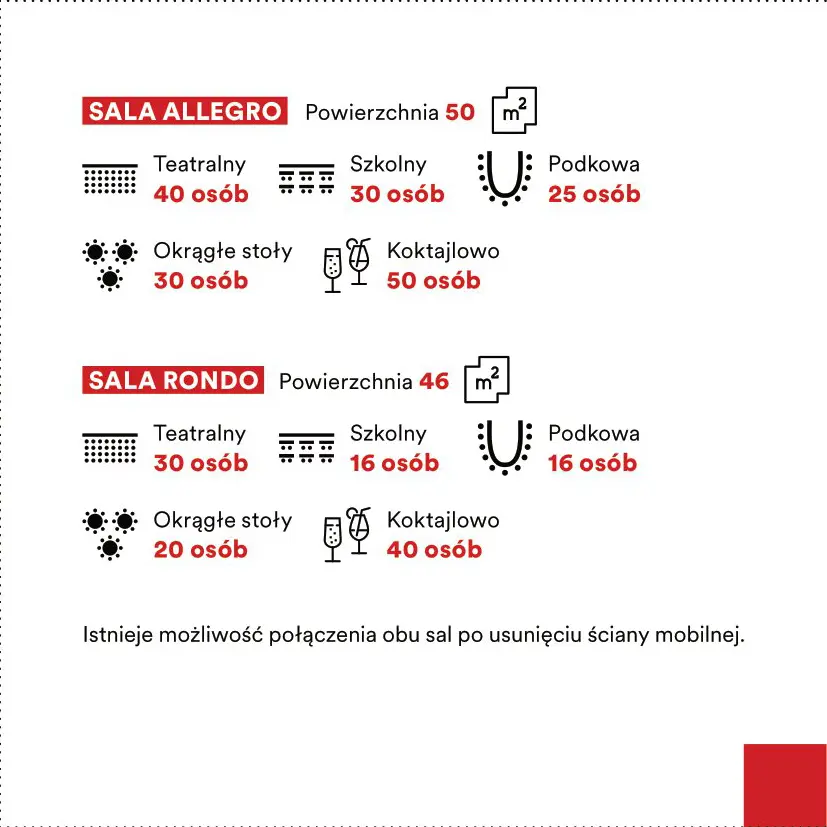 SALA ALLEGRO Powierzchnia 50 $m^2$

Teatralny
40 osób

Szkolny
30 osób

Podkowa
25 osób

Okrągłe stoły
30 osób

Koktajlowo
50 osób

SALA RONDO Powierzchnia 46 $m^2$

Teatralny
30 osób

Szkolny
16 osób

Podkowa
16 osób

Okrągłe stoły
20 osób

Koktajlowo
40 osób

Istnieje możliwość połączenia obu sal po usunięciu ściany mobilnej.